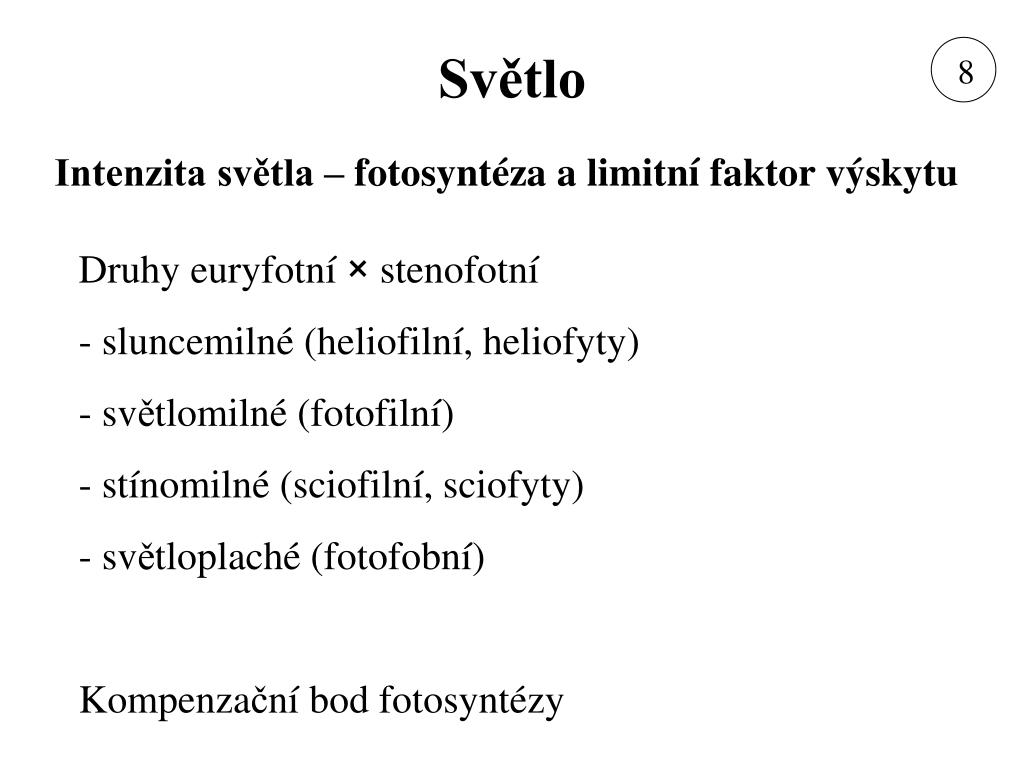 Světlo

8

Intenzita světla – fotosyntéza a limitní faktor výskytu

Druhy euryfotní × stenofotní

- sluncemilné (heliofilní, heliofyty)

- světlomilné (fotofilní)

- stínomilné (sciofilní, sciofyty)

- světloplaché (fotofobní)

Kompenzační bod fotosyntézy